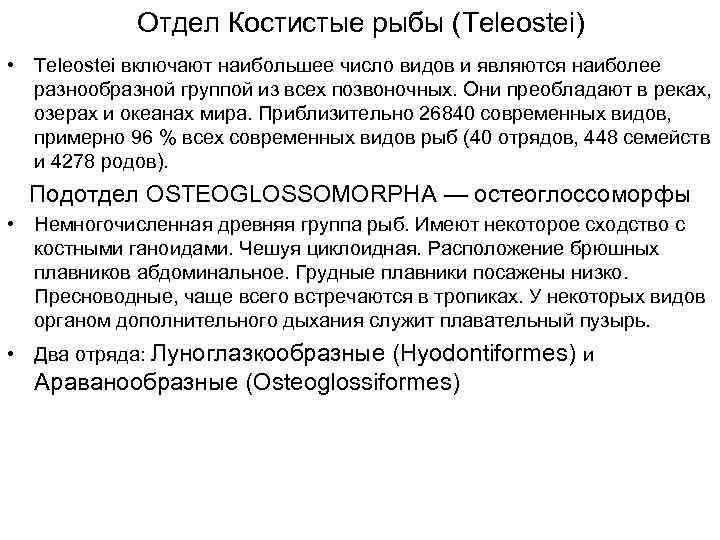 Отдел Костистые рыбы (Teleostei)

• Teleostei включают наибольшее число видов и являются наиболее разнообразной группой из всех позвоночных. Они преобладают в реках, озерах и океанах мира. Приблизительно 26840 современных видов, примерно 96 % всех современных видов рыб (40 отрядов, 448 семейств и 4278 родов).

Подотдел OSTEOGLOSSOMORPHA — остеоглоссоморфы

• Немногочисленная древняя группа рыб. Имеют некоторое сходство с костными ганоидами. Чешуя циклоидная. Расположение брюшных плавников абдоминальное. Грудные плавники посажены низко. Пресноводные, чаще всего встречаются в тропиках. У некоторых видов органом дополнительного дыхания служит плавательный пузырь.

• Два отряда: Луноглазкообразные (Hyodontiformes) и Араванообразные (Osteoglossiformes)